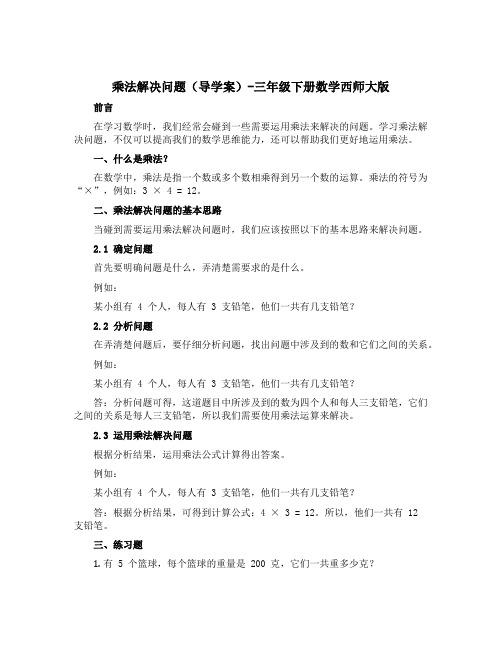 乘法解决问题（导学案）-三年级下册数学西师大版

前言

在学习数学时，我们经常会碰到一些需要运用乘法来解决的问题。学习乘法解决问题，不仅可以提高我们的数学思维能力，还可以帮助我们更好地运用乘法。

一、什么是乘法？

在数学中，乘法是指一个数或多个数相乘得到另一个数的运算。乘法的符号为“×”，例如：$3 \times 4 = 12$。

二、乘法解决问题的基本思路

当碰到需要运用乘法解决问题时，我们应该按照以下的基本思路来解决问题。

2.1 确定问题

首先要明确问题是什么，弄清楚需要求的是什么。

例如：

某小组有 4 个人，每人有 3 支铅笔，他们一共有几支铅笔？

2.2 分析问题

在弄清楚问题后，要仔细分析问题，找出问题中涉及到的数和它们之间的关系。

例如：

某小组有 4 个人，每人有 3 支铅笔，他们一共有几支铅笔？

答：分析问题可得，这道题目中所涉及到的数为四个人和每人三支铅笔，它们之间的关系是每人三支铅笔，所以我们需要使用乘法运算来解决。

2.3 运用乘法解决问题

根据分析结果，运用乘法公式计算得出答案。

例如：

某小组有 4 个人，每人有 3 支铅笔，他们一共有几支铅笔？

答：根据分析结果，可得到计算公式：$4 \times 3 = 12$。所以，他们一共有 12 支铅笔。

三、练习题

1. 有 5 个篮球，每个篮球的重量是 200 克，它们一共重多少克？